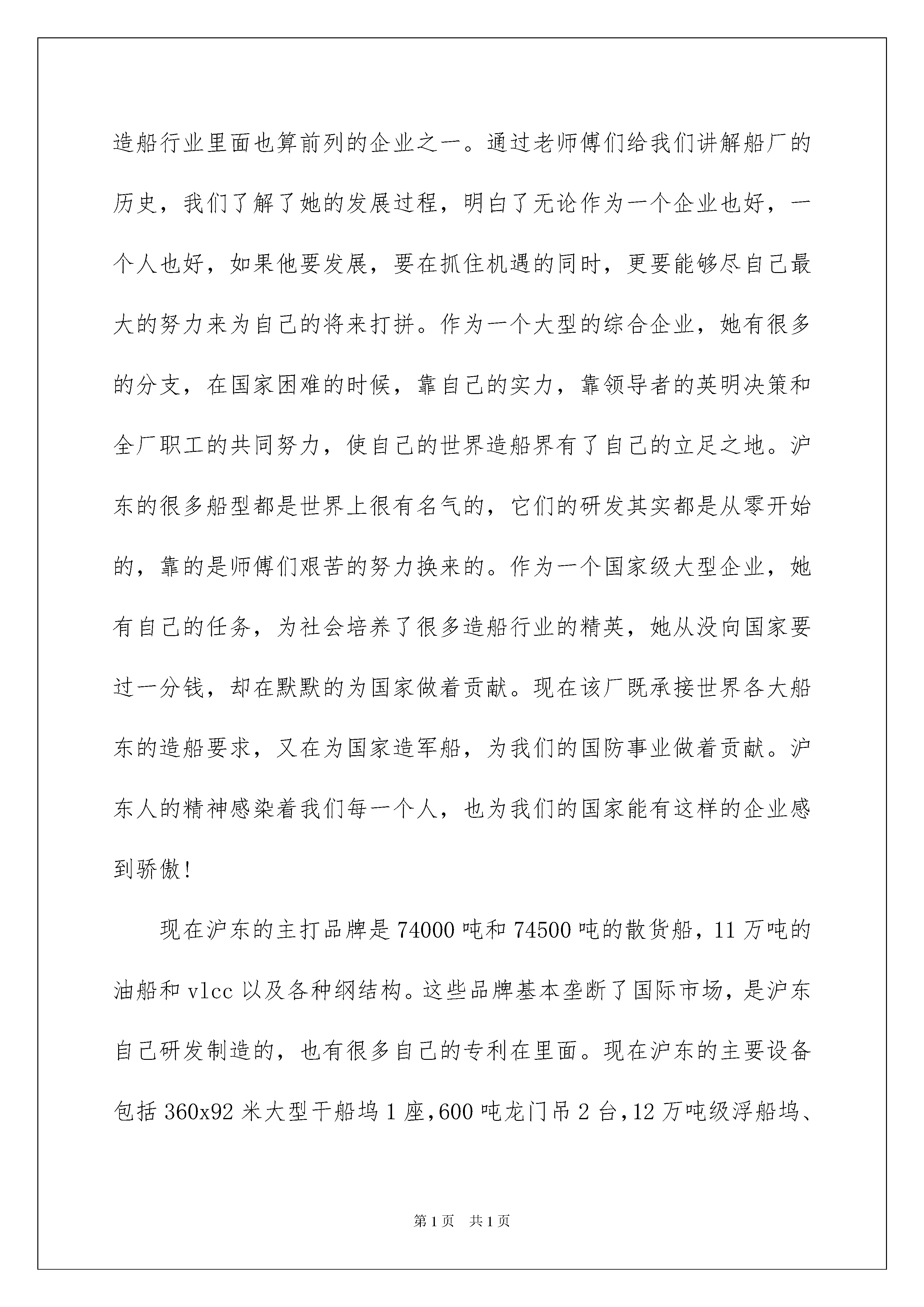 造船行业里面也算前列的企业之一。通过老师傅们给我们讲解船厂的历史，我们了解了她的发展过程，明白了无论作为一个企业也好，一个人也好，如果他要发展，要在抓住机遇的同时，更要能够尽自己最大的努力来为自己的将来打拼。作为一个大型的综合企业，她有很多的分支，在国家困难的时候，靠自己的实力，靠领导者的英明决策和全厂职工的共同努力，使自己的世界造船界有了自己的立足之地。沪东的很多船型都是世界上很有名气的，它们的研发其实都是从零开始的，靠的是师傅们艰苦的努力换来的。作为一个国家级大型企业，她有自己的任务，为社会培养了很多造船行业的精英，她从没向国家要过一分钱，却在默默的为国家做着贡献。现在该厂既承接世界各大船东的造船要求，又在为国家造军船，为我们的国防事业做着贡献。沪东人的精神感染着我们每一个人，也为我们的国家能有这样的企业感到骄傲!

现在沪东的主打品牌是74000吨和74500吨的散货船，11万吨的油船和vlcc以及各种纲结构。这些品牌基本垄断了国际市场，是沪东自己研发制造的，也有很多自己的专利在里面。现在沪东的主要设备包括360x92米大型干船坞1座,600吨龙门吊2台,12万吨级浮船坞、

第1页 共1页